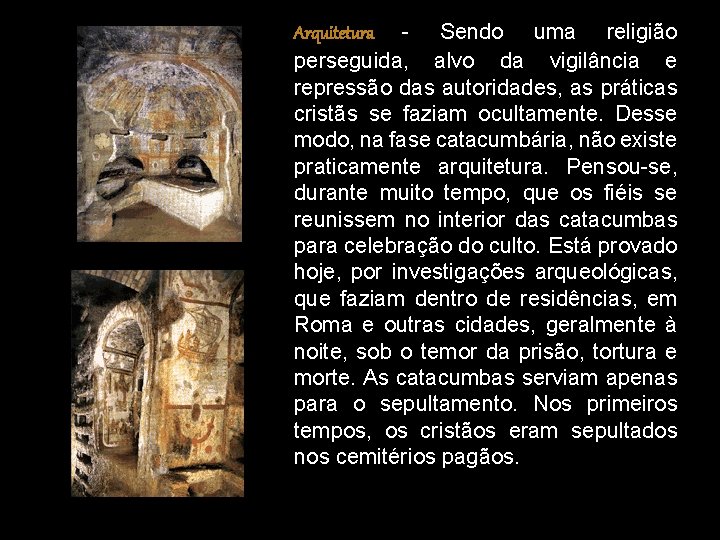 Arquitetura - Sendo uma religião perseguida, alvo da vigilância e repressão das autoridades, as práticas cristãs se faziam ocultamente. Desse modo, na fase catacumbária, não existe praticamente arquitetura. Pensou-se, durante muito tempo, que os fiéis se reunissem no interior das catacumbas para celebração do culto. Está provado hoje, por investigações arqueológicas, que faziam dentro de residências, em Roma e outras cidades, geralmente à noite, sob o temor da prisão, tortura e morte. As catacumbas serviam apenas para o sepultamento. Nos primeiros tempos, os cristãos eram sepultados nos cemitérios pagãos.